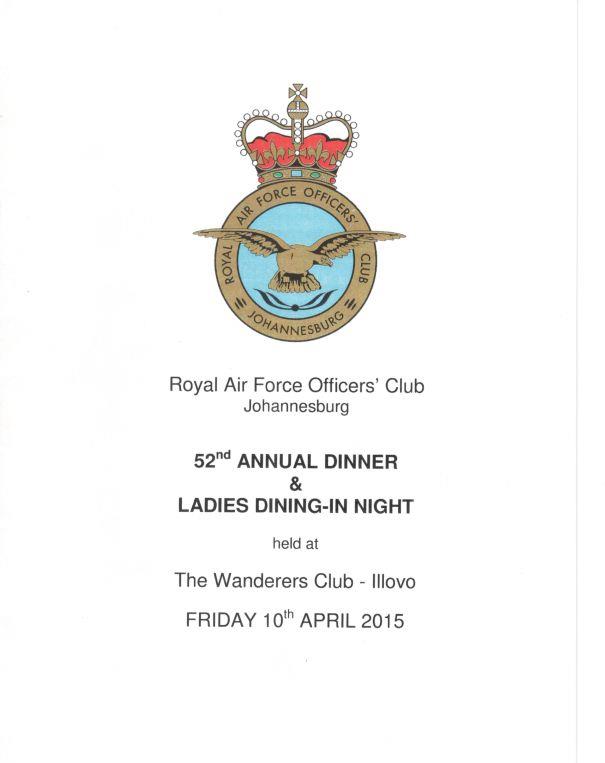 ROYAL AIR FORCE OFFICERS' CLUB
JOHANNESBURG

Royal Air Force Officers' Club
Johannesburg

52nd ANNUAL DINNER
&
LADIES DINING-IN NIGHT

held at

The Wanderers Club - Illovo

FRIDAY 10th APRIL 2015